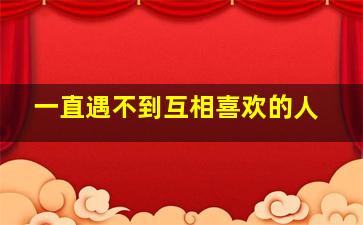 一直遇不到互相喜欢的人